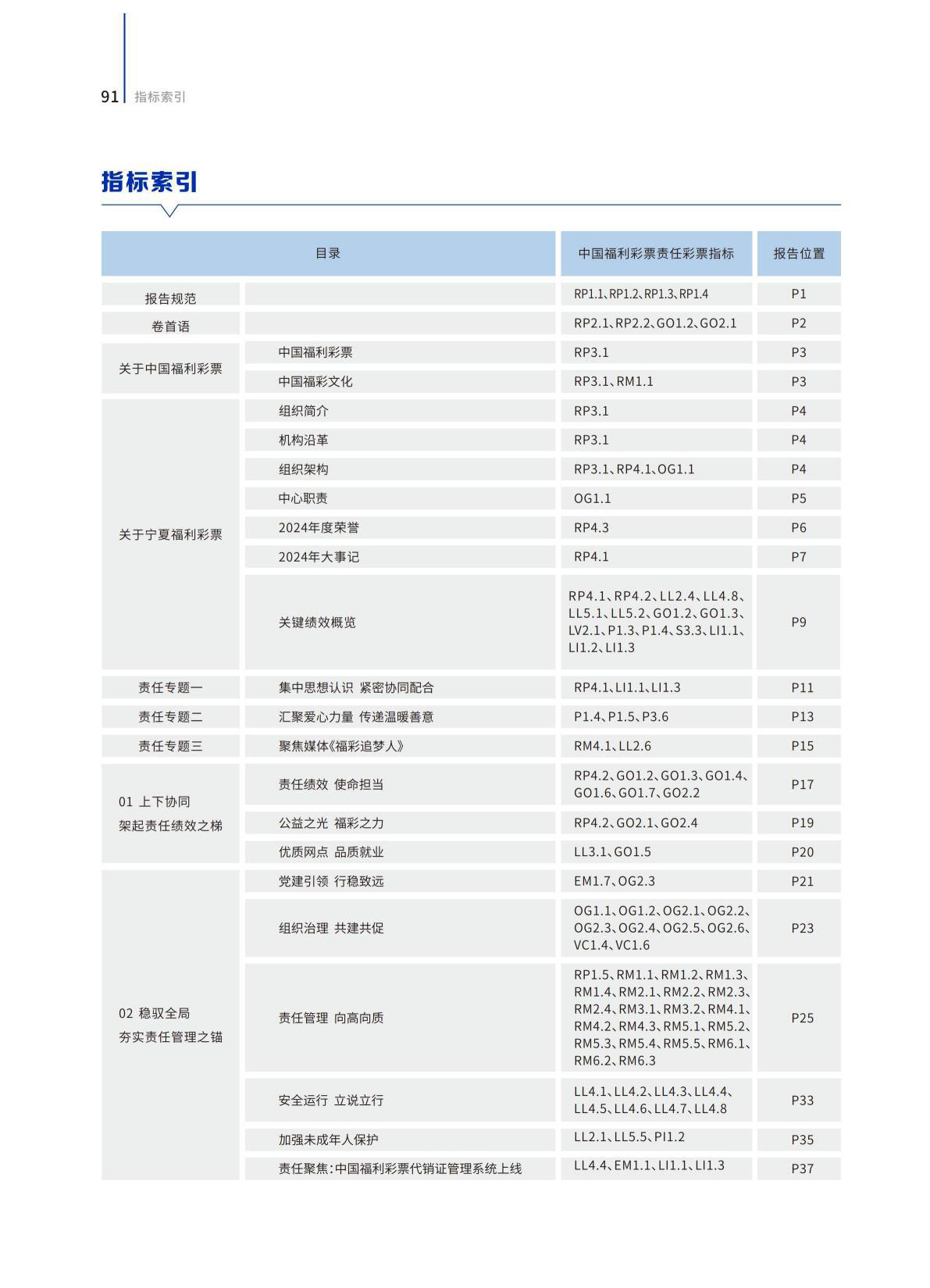 91 指标索引

指标索引

| 目录 | | 中国福利彩票责任彩票指标 | 报告位置 |
|---|---|---|---|
| 报告规范 | | RP1.1、RP1.2、RP1.3、RP1.4 | P1 |
| 卷首语 | | RP2.1、RP2.2、GO1.2、GO2.1 | P2 |
| 关于中国福利彩票 | 中国福利彩票 | RP3.1 | P3 |
| | 中国福彩文化 | RP3.1、RM1.1 | P3 |
| 关于宁夏福利彩票 | 组织简介 | RP3.1 | P4 |
| | 机构沿革 | RP3.1 | P4 |
| | 组织架构 | RP3.1、RP4.1、OG1.1 | P4 |
| | 中心职责 | OG1.1 | P5 |
| | 2024年度荣誉 | RP4.3 | P6 |
| | 2024年大事记 | RP4.1 | P7 |
| | 关键绩效概览 | RP4.1、RP4.2、LL2.4、LL4.8、LL5.1、LL5.2、GO1.2、GO1.3、LV2.1、P1.3、P1.4、S3.3、LI1.1、LI1.2、LI1.3 | P9 |
| 责任专题一 | 集中思想认识 紧密协同配合 | RP4.1、LI1.1、LI1.3 | P11 |
| 责任专题二 | 汇聚爱心力量 传递温暖善意 | P1.4、P1.5、P3.6 | P13 |
| 责任专题三 | 聚焦媒体《福彩追梦人》 | RM4.1、LL2.6 | P15 |
| 01 上下协同 架起责任绩效之梯 | 责任绩效 使命担当 | RP4.2、GO1.2、GO1.3、GO1.4、GO1.6、GO1.7、GO2.2 | P17 |
| | 公益之光 福彩之力 | RP4.2、GO2.1、GO2.4 | P19 |
| | 优质网点 品质就业 | LL3.1、GO1.5 | P20 |
| 02 稳驭全局 夯实责任管理之锚 | 党建引领 行稳致远 | EM1.7、OG2.3 | P21 |
| | 组织治理 共建共促 | OG1.1、OG1.2、OG2.1、OG2.2、OG2.3、OG2.4、OG2.5、OG2.6、VC1.4、VC1.6 | P23 |
| | 责任管理 向高向质 | RP1.5、RM1.1、RM1.2、RM1.3、RM1.4、RM2.1、RM2.2、RM2.3、RM2.4、RM3.1、RM3.2、RM4.1、RM4.2、RM4.3、RM5.1、RM5.2、RM5.3、RM5.4、RM5.5、RM6.1、RM6.2、RM6.3 | P25 |
| | 安全运行 立说立行 | LL4.1、LL4.2、LL4.3、LL4.4、LL4.5、LL4.6、LL4.7、LL4.8 | P33 |
| | 加强未成年人保护 | LL2.1、LL5.5、PI1.2 | P35 |
| | 责任聚焦:中国福利彩票代销证管理系统上线 | LL4.4、EM1.1、LI1.1、LI1.3 | P37 |